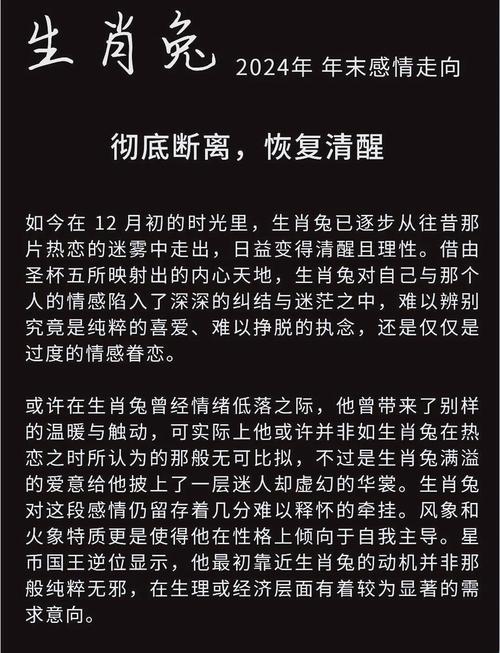 生肖兔 2024年 年末感情走向

彻底断离，恢复清醒

如今在 12 月初的时光里，生肖兔已逐步从往昔那片热恋的迷雾中走出，日益变得清醒且理性。借由圣杯五所映射出的内心天地，生肖兔对自己与那个人的情感陷入了深深的纠结与迷茫之中，难以辨别究竟是纯粹的喜爱、难以挣脱的执念，还是仅仅是过度的情感眷恋。

或许在生肖兔曾经情绪低落之际，他曾带来了别样的温暖与触动，可实际上他或许并非如生肖兔在热恋之时所认为的那般无可比拟，不过是生肖兔满溢的爱意给他披上了一层迷人却虚幻的华裳。生肖兔对这段感情仍留存着几分难以释怀的牵挂。风象和火象特质更是使得他在性格上倾向于自我主导。星币国王逆位显示，他最初靠近生肖兔的动机并非那般纯粹无邪，在生理或经济层面有着较为显著的需求意向。